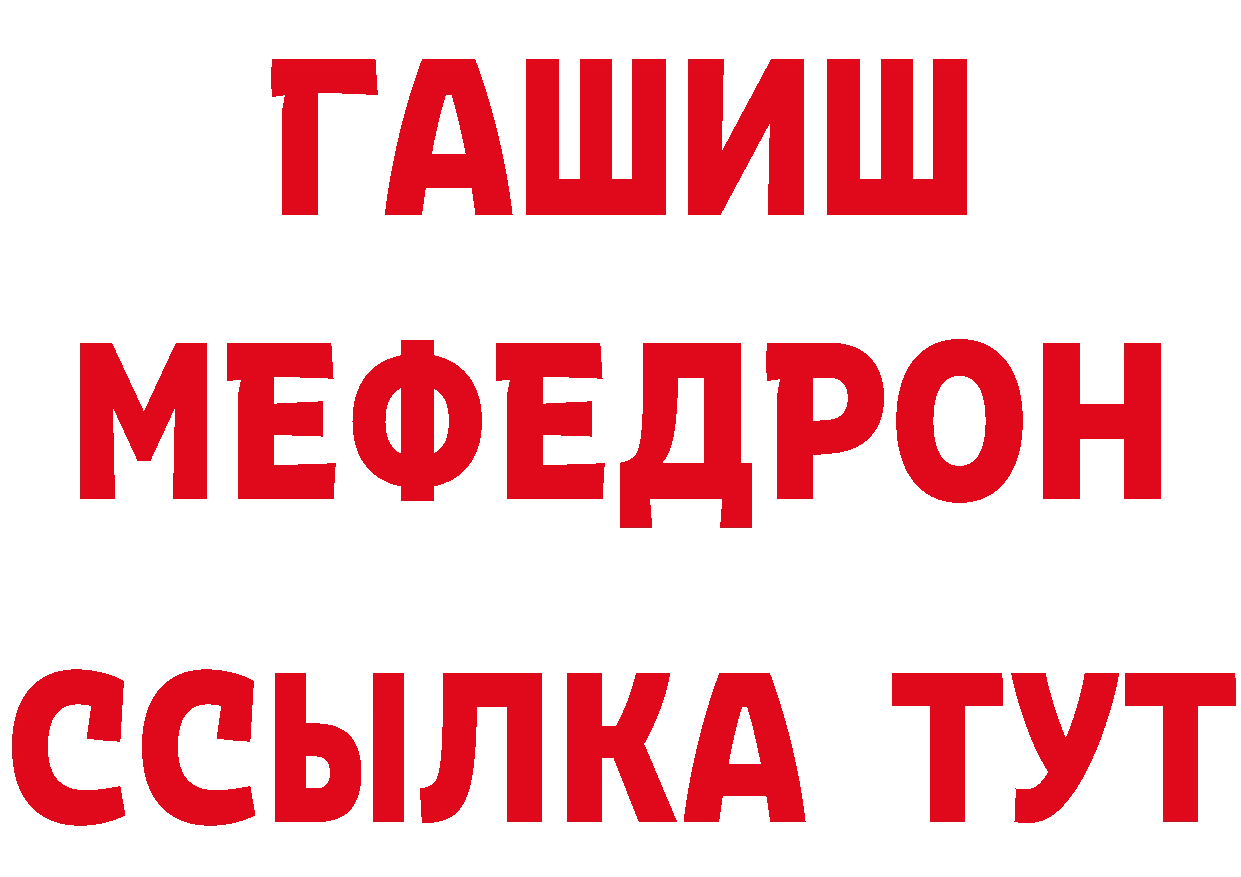 ГАШИШ
МЕФЕДРОН
ССЫЛКА ТУТ